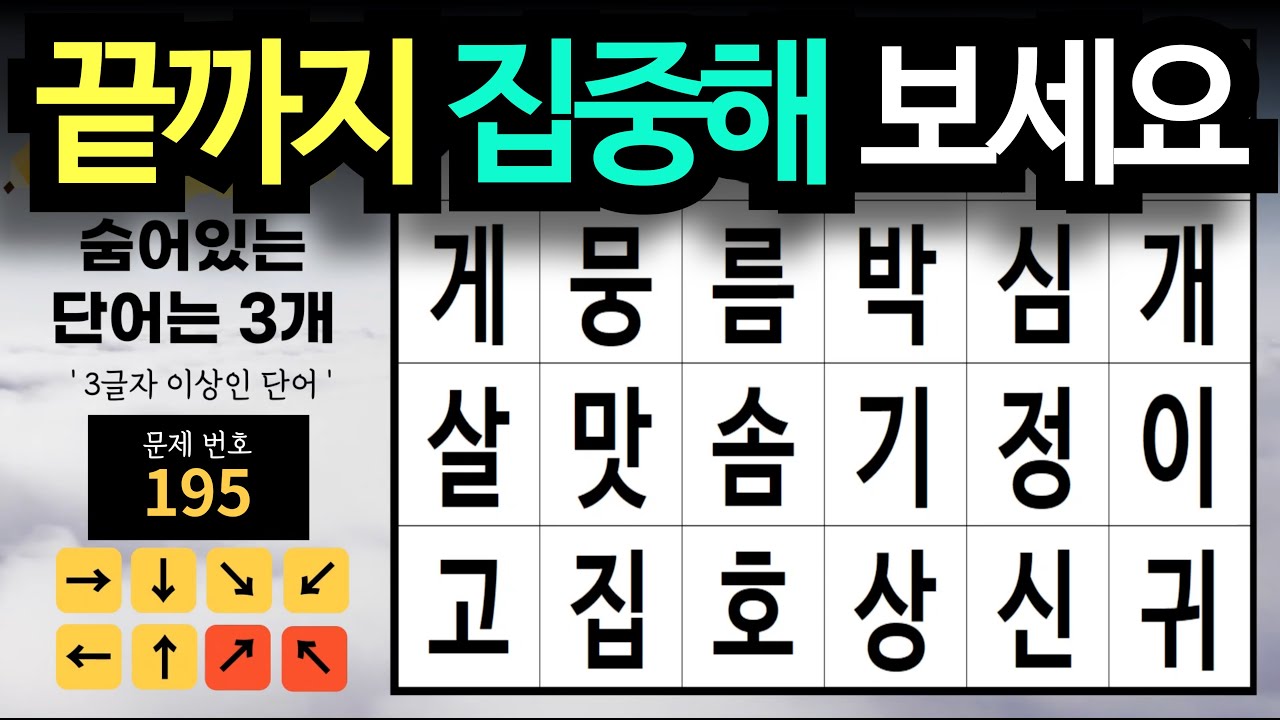 끝까지 집중해 보세요

숨어있는 단어는 3개

' 3글자 이상인 단어 '

문제 번호
195

→ ↓ ↘ ↙
← ↑ ↗ ↖

| 게 | 뭉 | 름 | 박 | 심 | 개 |
|---|---|---|---|---|---|
| 살 | 맛 | 솜 | 기 | 정 | 이 |
| 고 | 집 | 호 | 상 | 신 | 귀 |